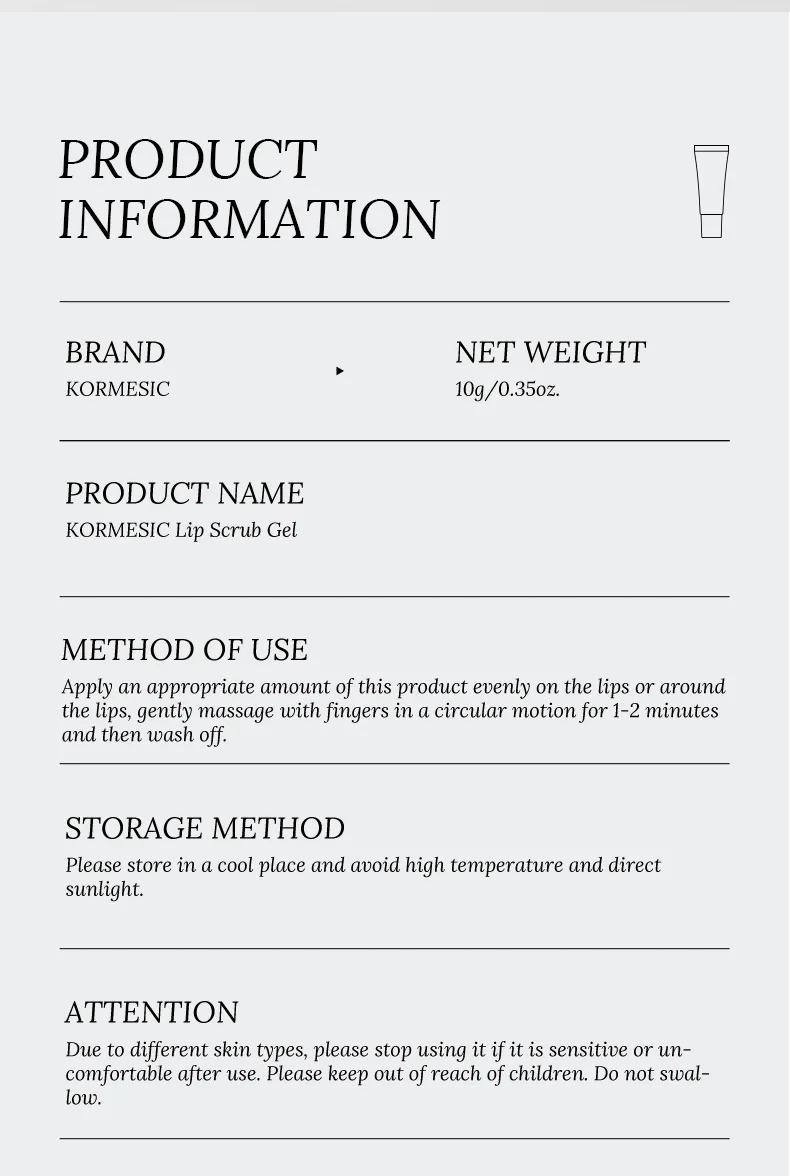 PRODUCT INFORMATION

BRAND
KORMESIC

NET WEIGHT
10g/0.35oz.

PRODUCT NAME
KORMESIC Lip Scrub Gel

METHOD OF USE
Apply an appropriate amount of this product evenly on the lips or around the lips, gently massage with fingers in a circular motion for 1-2 minutes and then wash off.

STORAGE METHOD
Please store in a cool place and avoid high temperature and direct sunlight.

ATTENTION
Due to different skin types, please stop using it if it is sensitive or uncomfortable after use. Please keep out of reach of children. Do not swallow.